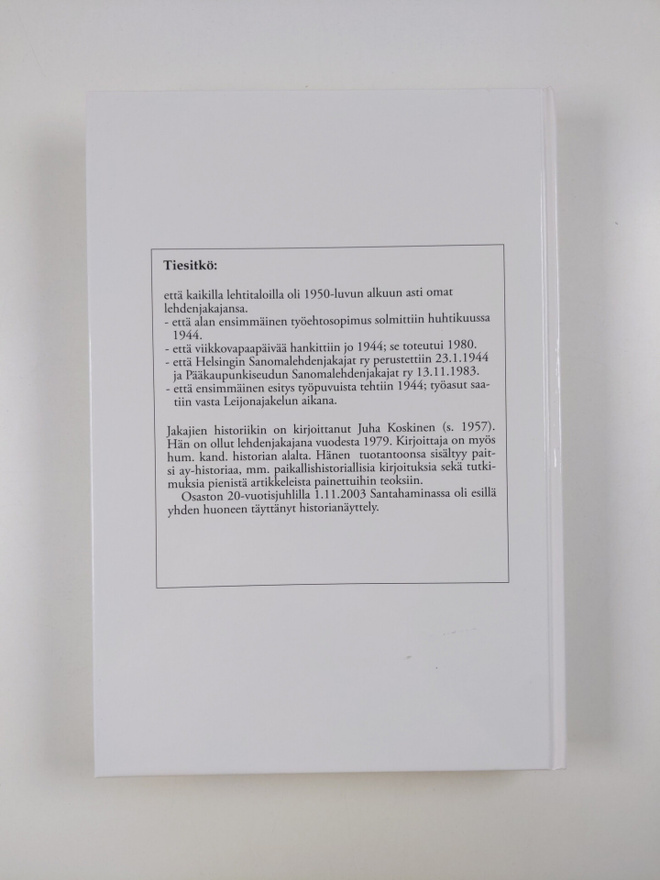 Tiesitkö:

että kaikilla lehtitaloilla oli 1950-luvun alkuun asti omat lehdenjakajansa.
- että alan ensimmäinen työehtosopimus solmittiin huhtikuussa 1944.
- että viikkovapaapäivää hankittiin jo 1944; se toteutui 1980.
- että Helsingin Sanomalehdenjakajat ry perustettiin 23.1.1944 ja Pääkaupunkiseudun Sanomalehdenjakajat ry 13.11.1983.
- että ensimmäinen esitys työpuvuista tehtiin 1944; työasut saatiin vasta Leijonajakelun aikana.

Jakajien historiikin on kirjoittanut Juha Koskinen (s. 1957). Hän on ollut lehdenjakajana vuodesta 1979. Kirjoittaja on myös hum. kand. historian alalta. Hänen tuotantoonsa sisältyy paitsi ay-historiaa, mm. paikallishistoriallisia kirjoituksia sekä tutkimuksia pienistä artikkeleista painettuihin teoksiin.

Osaston 20-vuotisjuhlilla 1.11.2003 Santahaminassa oli esillä yhden huoneen täyttänyt historianäyttely.